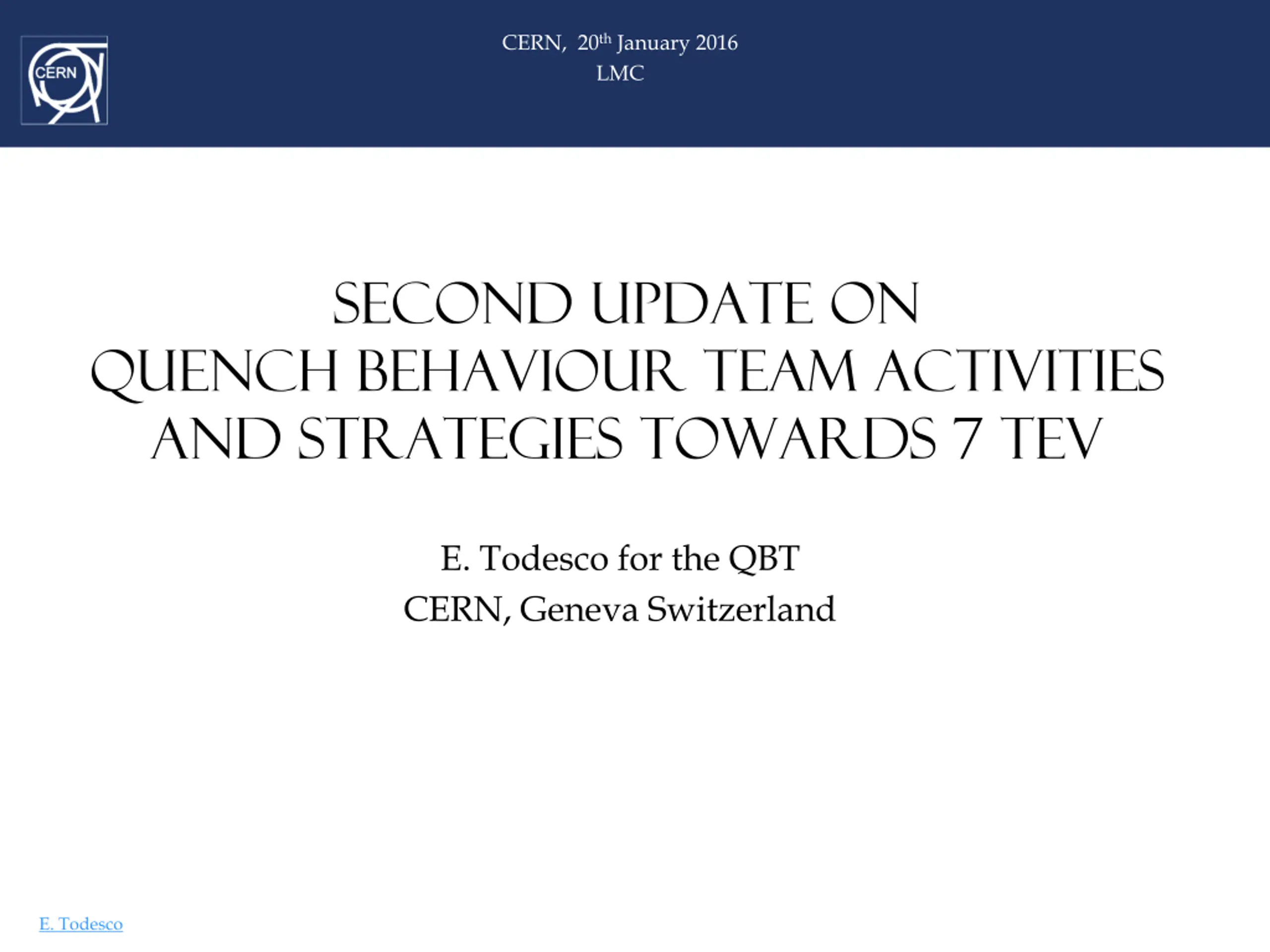 CERN

CERN, 20th January 2016
LMC

SECOND UPDATE ON
QUENCH BEHAVIOUR TEAM ACTIVITIES
AND STRATEGIES TOWARDS 7 TEV

E. Todesco for the QBT
CERN, Geneva Switzerland

E. Todesco